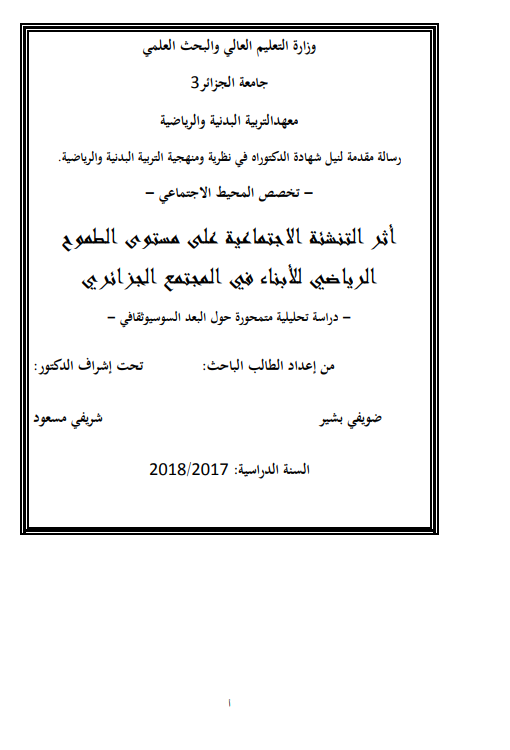 وزارة التعليم العالي والبحث العلمي

جامعة الجزائر3

معهدالتربية البدنية والرياضية

رسالة مقدمة لنيل شهادة الدكتوراه في نظرية ومنهجية التربية البدنية والرياضية.

– تخصص المحيط الاجتماعي –

أثر التنشئة الاجتماعية على مستوى الطموح الرياضي للأبناء في المجتمع الجزائري

– دراسة تحليلية متمحورة حول البعد السوسيوثقافي –

من إعداد الطالب الباحث:

تحت إشراف الدكتور:

ضويفي بشير

شريفي مسعود

السنة الدراسية: 2018/2017

ا